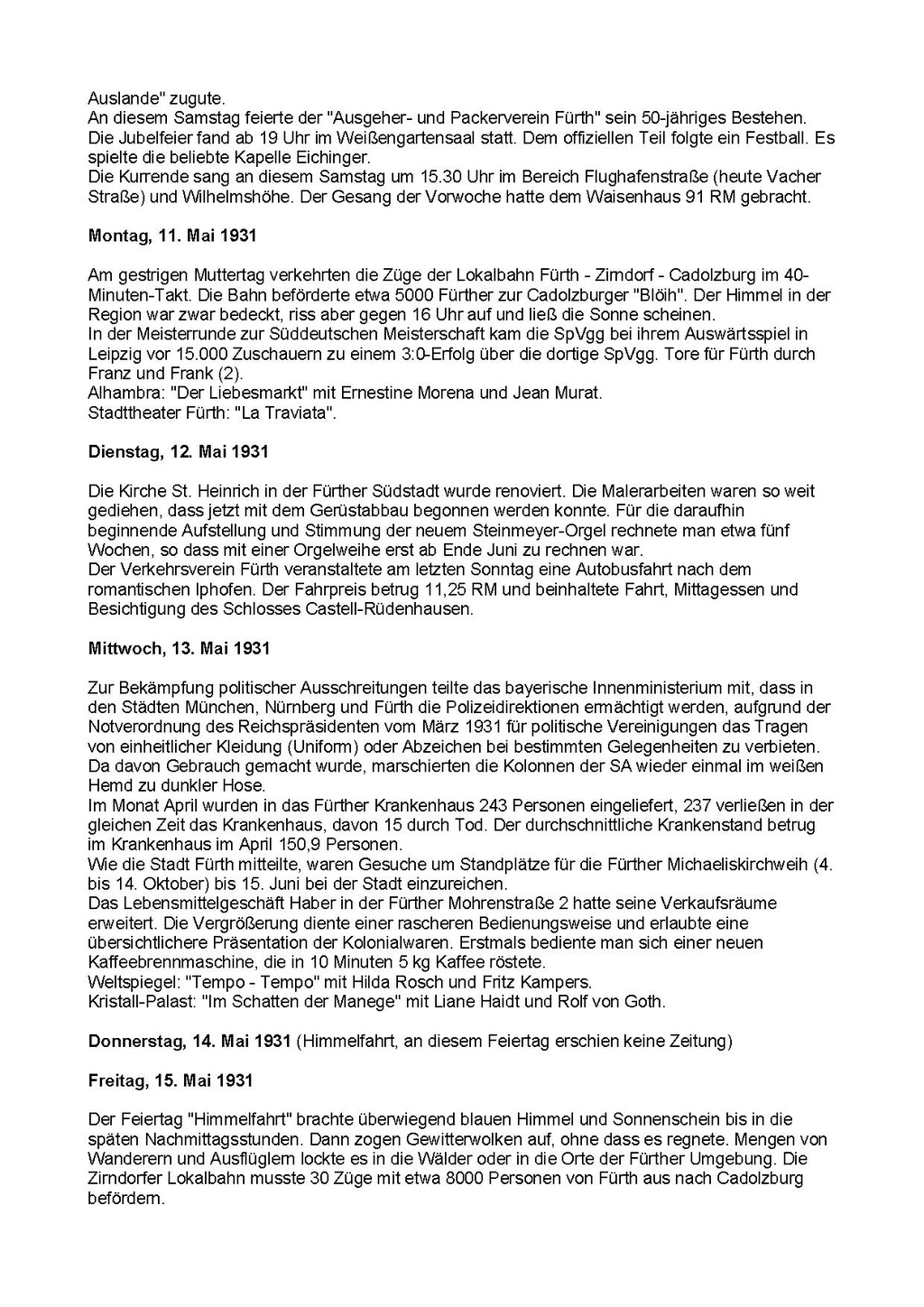 Auslande" zugute.
An diesem Samstag feierte der "Ausgeher- und Packerverein Fürth" sein 50-jähriges Bestehen. Die Jubelfeier fand ab 19 Uhr im Weißengartensaal statt. Dem offiziellen Teil folgte ein Festball. Es spielte die beliebte Kapelle Eichinger.
Die Kurrende sang an diesem Samstag um 15.30 Uhr im Bereich Flughafenstraße (heute Vacher Straße) und Wilhelmshöhe. Der Gesang der Vorwoche hatte dem Waisenhaus 91 RM gebracht.

**Montag, 11. Mai 1931**

Am gestrigen Muttertag verkehrten die Züge der Lokalbahn Fürth - Zirndorf - Cadolzburg im 40-Minuten-Takt. Die Bahn beförderte etwa 5000 Fürther zur Cadolzburger "Blöih". Der Himmel in der Region war zwar bedeckt, riss aber gegen 16 Uhr auf und ließ die Sonne scheinen.
In der Meisterrunde zur Süddeutschen Meisterschaft kam die SpVgg bei ihrem Auswärtsspiel in Leipzig vor 15.000 Zuschauern zu einem 3:0-Erfolg über die dortige SpVgg. Tore für Fürth durch Franz und Frank (2).
Alhambra: "Der Liebesmarkt" mit Ernestine Morena und Jean Murat.
Stadttheater Fürth: "La Traviata".

**Dienstag, 12. Mai 1931**

Die Kirche St. Heinrich in der Fürther Südstadt wurde renoviert. Die Malerarbeiten waren so weit gediehen, dass jetzt mit dem Gerüstabbau begonnen werden konnte. Für die daraufhin beginnende Aufstellung und Stimmung der neuem Steinmeyer-Orgel rechnete man etwa fünf Wochen, so dass mit einer Orgelweihe erst ab Ende Juni zu rechnen war.
Der Verkehrsverein Fürth veranstaltete am letzten Sonntag eine Autobusfahrt nach dem romantischen Iphofen. Der Fahrpreis betrug 11,25 RM und beinhaltete Fahrt, Mittagessen und Besichtigung des Schlosses Castell-Rüdenhausen.

**Mittwoch, 13. Mai 1931**

Zur Bekämpfung politischer Ausschreitungen teilte das bayerische Innenministerium mit, dass in den Städten München, Nürnberg und Fürth die Polizeidirektionen ermächtigt werden, aufgrund der Notverordnung des Reichspräsidenten vom März 1931 für politische Vereinigungen das Tragen von einheitlicher Kleidung (Uniform) oder Abzeichen bei bestimmten Gelegenheiten zu verbieten. Da davon Gebrauch gemacht wurde, marschierten die Kolonnen der SA wieder einmal im weißen Hemd zu dunkler Hose.
Im Monat April wurden in das Fürther Krankenhaus 243 Personen eingeliefert, 237 verließen in der gleichen Zeit das Krankenhaus, davon 15 durch Tod. Der durchschnittliche Krankenstand betrug im Krankenhaus im April 150,9 Personen.
Wie die Stadt Fürth mitteilte, waren Gesuche um Standplätze für die Fürther Michaeliskirchweih (4. bis 14. Oktober) bis 15. Juni bei der Stadt einzureichen.
Das Lebensmittelgeschäft Haber in der Fürther Mohrenstraße 2 hatte seine Verkaufsräume erweitert. Die Vergrößerung diente einer rascheren Bedienungsweise und erlaubte eine übersichtlichere Präsentation der Kolonialwaren. Erstmals bediente man sich einer neuen Kaffeebrennmaschine, die in 10 Minuten 5 kg Kaffee röstete.
Weltspiegel: "Tempo - Tempo" mit Hilda Rosch und Fritz Kampers.
Kristall-Palast: "Im Schatten der Manege" mit Liane Haidt und Rolf von Goth.

**Donnerstag, 14. Mai 1931** (Himmelfahrt, an diesem Feiertag erschien keine Zeitung)

**Freitag, 15. Mai 1931**

Der Feiertag "Himmelfahrt" brachte überwiegend blauen Himmel und Sonnenschein bis in die späten Nachmittagsstunden. Dann zogen Gewitterwolken auf, ohne dass es regnete. Mengen von Wanderern und Ausflüglern lockte es in die Wälder oder in die Orte der Fürther Umgebung. Die Zirndorfer Lokalbahn musste 30 Züge mit etwa 8000 Personen von Fürth aus nach Cadolzburg befördern.